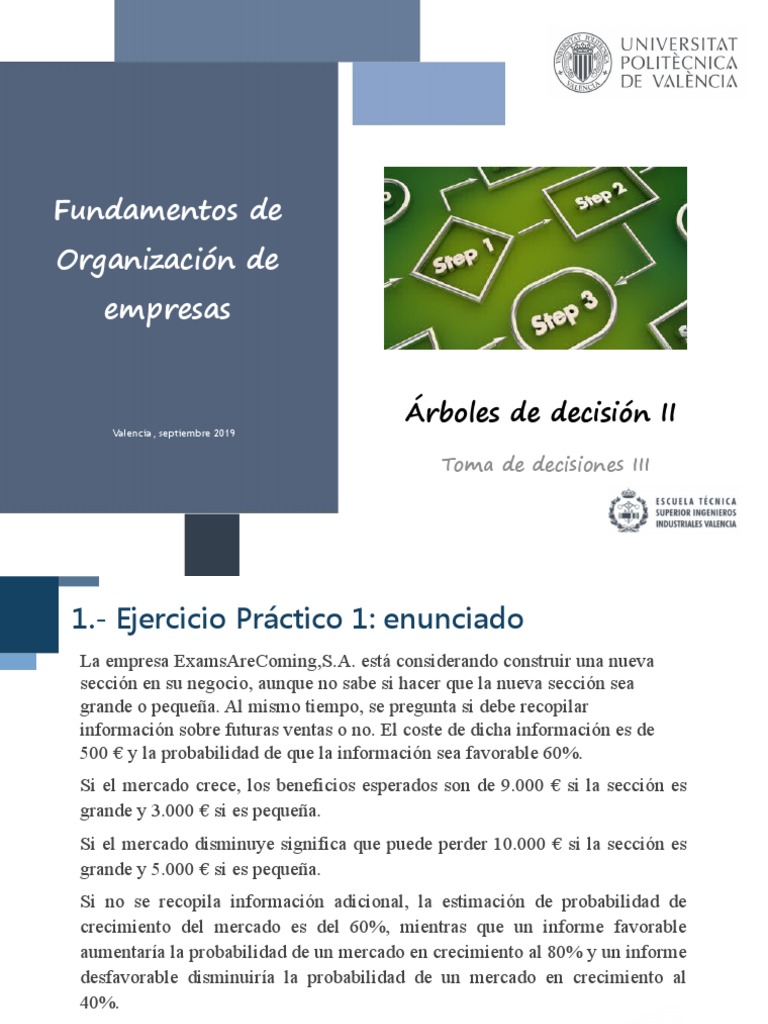 UNIVERSITAT POLITÈCNICA DE VALÈNCIA

Fundamentos de Organización de empresas

Valencia, septiembre 2019

Step 1
Step 2
Step 3

Árboles de decisión II

Toma de decisiones III

ESCUELA TÉCNICA SUPERIOR INGENIEROS INDUSTRIALES VALENCIA

1.- Ejercicio Práctico 1: enunciado

La empresa ExamsAreComing,S.A. está considerando construir una nueva sección en su negocio, aunque no sabe si hacer que la nueva sección sea grande o pequeña. Al mismo tiempo, se pregunta si debe recopilar información sobre futuras ventas o no. El coste de dicha información es de 500 € y la probabilidad de que la información sea favorable 60%.

Si el mercado crece, los beneficios esperados son de 9.000 € si la sección es grande y 3.000 € si es pequeña.

Si el mercado disminuye significa que puede perder 10.000 € si la sección es grande y 5.000 € si es pequeña.

Si no se recopila información adicional, la estimación de probabilidad de crecimiento del mercado es del 60%, mientras que un informe favorable aumentaría la probabilidad de un mercado en crecimiento al 80% y un informe desfavorable disminuiría la probabilidad de un mercado en crecimiento al 40%.